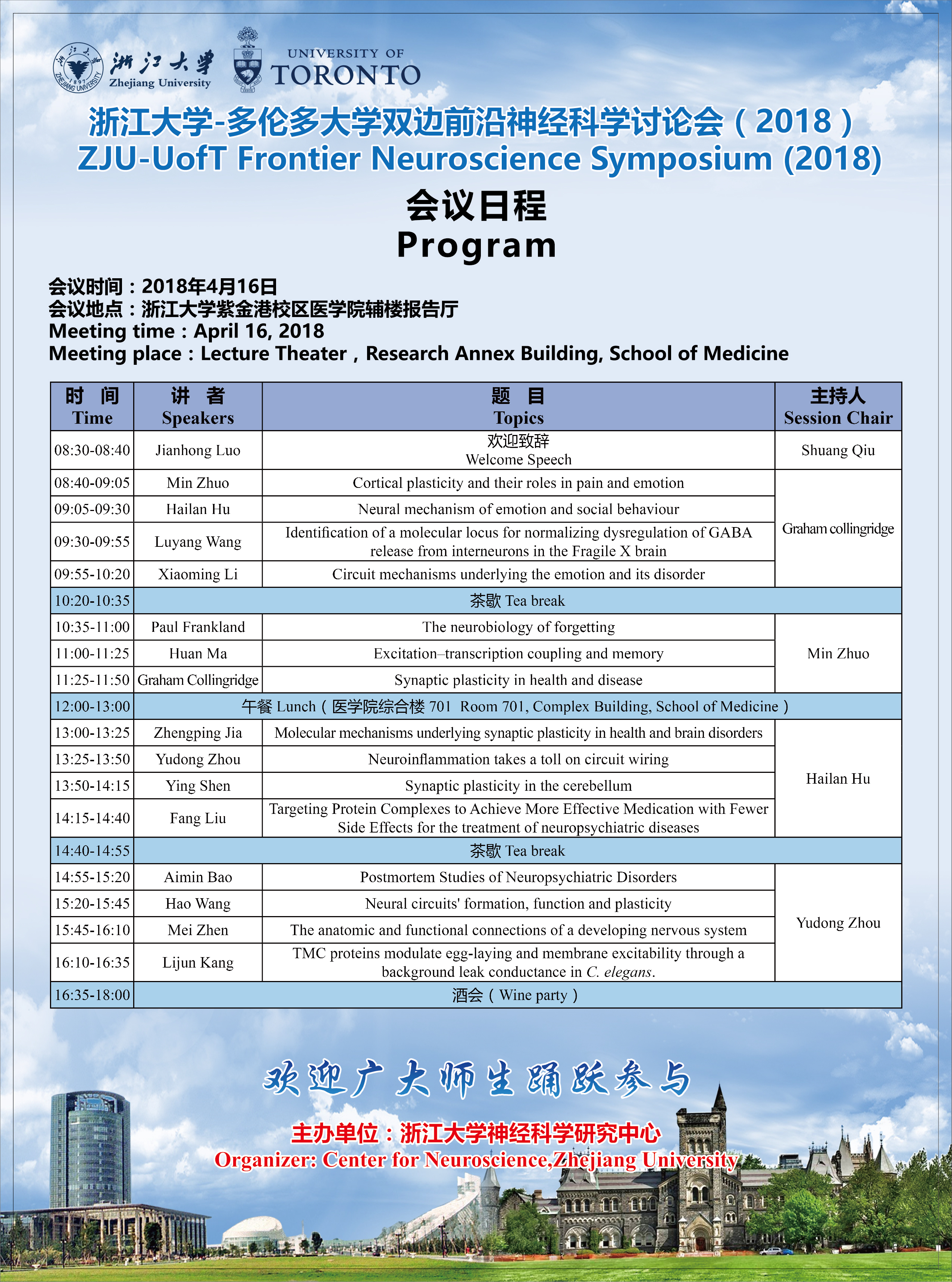 浙江大学
Zhejiang University
UNIVERSITY OF
TORONTO

浙江大学-多伦多大学双边前沿神经科学讨论会（2018）
ZJU-UofT Frontier Neuroscience Symposium (2018)

会议日程
Program

会议时间：2018年4月16日
会议地点：浙江大学紫金港校区医学院辅楼报告厅
Meeting time：April 16, 2018
Meeting place：Lecture Theater，Research Annex Building, School of Medicine

| 时 间 Time | 讲 者 Speakers | 题 目 Topics | 主持人 Session Chair |
|---|---|---|---|
| 08:30-08:40 | Jianhong Luo | 欢迎致辞 Welcome Speech | Shuang Qiu |
| 08:40-09:05 | Min Zhuo | Cortical plasticity and their roles in pain and emotion | Graham collingridge |
| 09:05-09:30 | Hailan Hu | Neural mechanism of emotion and social behaviour | |
| 09:30-09:55 | Luyang Wang | Identification of a molecular locus for normalizing dysregulation of GABA release from interneurons in the Fragile X brain | |
| 09:55-10:20 | Xiaoming Li | Circuit mechanisms underlying the emotion and its disorder | |
| 10:20-10:35 | 茶歇 Tea break | | |
| 10:35-11:00 | Paul Frankland | The neurobiology of forgetting | Min Zhuo |
| 11:00-11:25 | Huan Ma | Excitation–transcription coupling and memory | |
| 11:25-11:50 | Graham Collingridge | Synaptic plasticity in health and disease | |
| 12:00-13:00 | 午餐 Lunch（医学院综合楼 701 Room 701, Complex Building, School of Medicine） | | |
| 13:00-13:25 | Zhengping Jia | Molecular mechanisms underlying synaptic plasticity in health and brain disorders | Hailan Hu |
| 13:25-13:50 | Yudong Zhou | Neuroinflammation takes a toll on circuit wiring | |
| 13:50-14:15 | Ying Shen | Synaptic plasticity in the cerebellum | |
| 14:15-14:40 | Fang Liu | Targeting Protein Complexes to Achieve More Effective Medication with Fewer Side Effects for the treatment of neuropsychiatric diseases | |
| 14:40-14:55 | 茶歇 Tea break | | |
| 14:55-15:20 | Aimin Bao | Postmortem Studies of Neuropsychiatric Disorders | Yudong Zhou |
| 15:20-15:45 | Hao Wang | Neural circuits' formation, function and plasticity | |
| 15:45-16:10 | Mei Zhen | The anatomic and functional connections of a developing nervous system | |
| 16:10-16:35 | Lijun Kang | TMC proteins modulate egg-laying and membrane excitability through a background leak conductance in C. elegans. | |
| 16:35-18:00 | 酒会（Wine party） | | |

欢迎广大师生踊跃参与
主办单位：浙江大学神经科学研究中心
Organizer: Center for Neuroscience,Zhejiang University